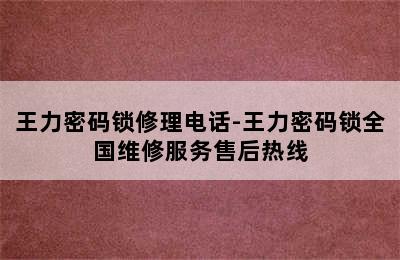 王力密码锁修理电话-王力密码锁全国维修服务售后热线